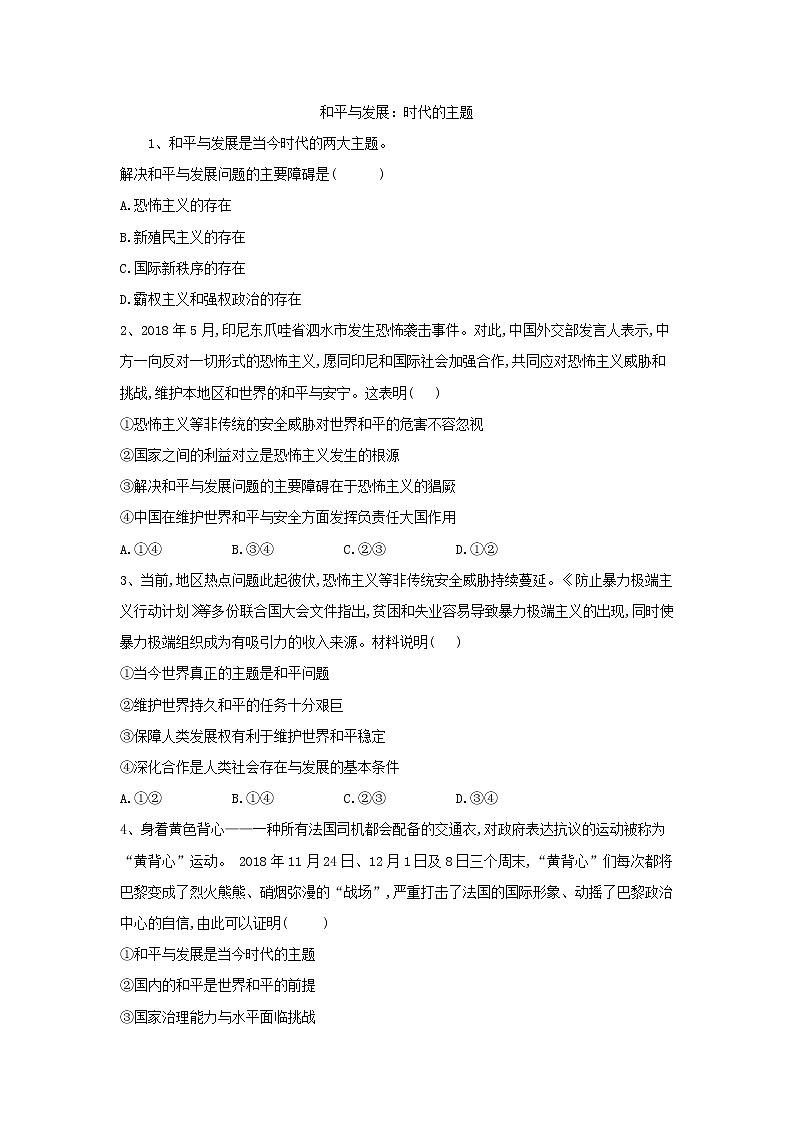 和平与发展：时代的主题

1、和平与发展是当今时代的两大主题。

解决和平与发展问题的主要障碍是(　　)

A.恐怖主义的存在

B.新殖民主义的存在

C.国际新秩序的存在

D.霸权主义和强权政治的存在

2、2018 年 5 月,印尼东爪哇省泗水市发生恐怖袭击事件。对此,中国外交部发言人表示,中方一向反对一切形式的恐怖主义,愿同印尼和国际社会加强合作,共同应对恐怖主义威胁和挑战,维护本地区和世界的和平与安宁。这表明(　)

①恐怖主义等非传统的安全威胁对世界和平的危害不容忽视

②国家之间的利益对立是恐怖主义发生的根源

③解决和平与发展问题的主要障碍在于恐怖主义的猖獗

④中国在维护世界和平与安全方面发挥负责任大国作用

A.①④　　B.③④　　C.②③　　D.①②

3、当前,地区热点问题此起彼伏,恐怖主义等非传统安全威胁持续蔓延。《防止暴力极端主义行动计划》等多份联合国大会文件指出,贫困和失业容易导致暴力极端主义的出现,同时使暴力极端组织成为有吸引力的收入来源。材料说明(　)

①当今世界真正的主题是和平问题

②维护世界持久和平的任务十分艰巨

③保障人类发展权有利于维护世界和平稳定

④深化合作是人类社会存在与发展的基本条件

A.①②　　B.①④　　C.②③　　D.③④

4、身着黄色背心——一种所有法国司机都会配备的交通衣,对政府表达抗议的运动被称为“黄背心”运动。 2018 年 11 月 24 日、12 月 1 日及 8 日三个周末,“黄背心”们每次都将巴黎变成了烈火熊熊、硝烟弥漫的“战场”,严重打击了法国的国际形象、动摇了巴黎政治中心的自信,由此可以证明(　　)

①和平与发展是当今时代的主题

②国内的和平是世界和平的前提

③国家治理能力与水平面临挑战